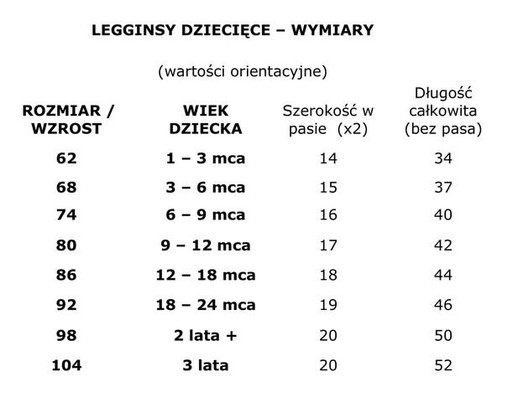 LEGGINSY DZIECIĘCE – WYMIARY

(wartości orientacyjne)

| ROZMIAR / WZROST | WIEK DZIECKA | Szerokość w pasie (x2) | Długość całkowita (bez pasa) |
|---|---|---|---|
| 62 | 1 – 3 mca | 14 | 34 |
| 68 | 3 – 6 mca | 15 | 37 |
| 74 | 6 – 9 mca | 16 | 40 |
| 80 | 9 – 12 mca | 17 | 42 |
| 86 | 12 – 18 mca | 18 | 44 |
| 92 | 18 – 24 mca | 19 | 46 |
| 98 | 2 lata + | 20 | 50 |
| 104 | 3 lata | 20 | 52 |